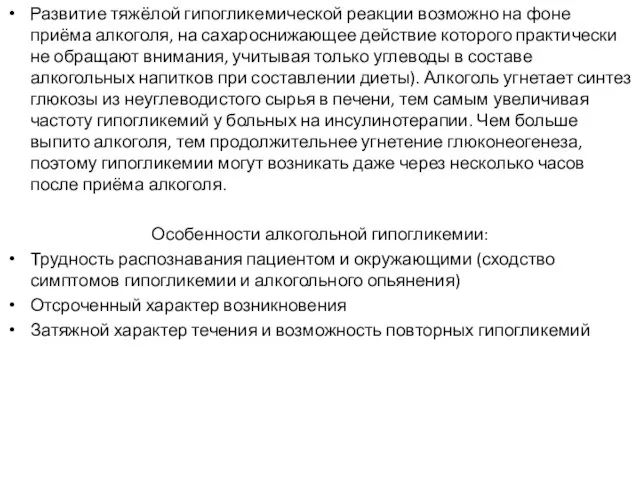 • Развитие тяжёлой гипогликемической реакции возможно на фоне приёма алкоголя, на сахароснижающее действие которого практически не обращают внимания, учитывая только углеводы в составе алкогольных напитков при составлении диеты). Алкоголь угнетает синтез глюкозы из неуглеводистого сырья в печени, тем самым увеличивая частоту гипогликемий у больных на инсулинотерапии. Чем больше выпито алкоголя, тем продолжительнее угнетение глюконеогенеза, поэтому гипогликемии могут возникать даже через несколько часов после приёма алкоголя.

Особенности алкогольной гипогликемии:
• Трудность распознавания пациентом и окружающими (сходство симптомов гипогликемии и алкогольного опьянения)
• Отсроченный характер возникновения
• Затяжной характер течения и возможность повторных гипогликемий